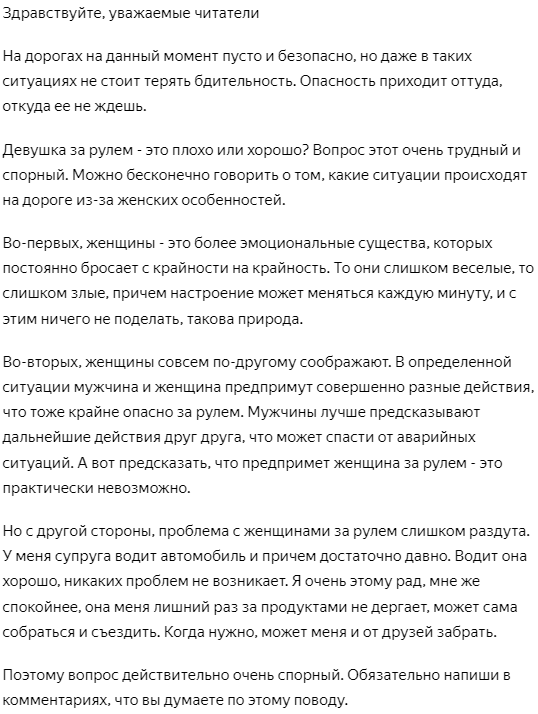 Здравствуйте, уважаемые читатели

На дорогах на данный момент пусто и безопасно, но даже в таких ситуациях не стоит терять бдительность. Опасность приходит оттуда, откуда ее не ждешь.

Девушка за рулем - это плохо или хорошо? Вопрос этот очень трудный и спорный. Можно бесконечно говорить о том, какие ситуации происходят на дороге из-за женских особенностей.

Во-первых, женщины - это более эмоциональные существа, которых постоянно бросает с крайности на крайность. То они слишком веселые, то слишком злые, причем настроение может меняться каждую минуту, и с этим ничего не поделать, такова природа.

Во-вторых, женщины совсем по-другому соображают. В определенной ситуации мужчина и женщина предпримут совершенно разные действия, что тоже крайне опасно за рулем. Мужчины лучше предсказывают дальнейшие действия друг друга, что может спасти от аварийных ситуаций. А вот предсказать, что предпримет женщина за рулем - это практически невозможно.

Но с другой стороны, проблема с женщинами за рулем слишком раздута. У меня супруга водит автомобиль и причем достаточно давно. Водит она хорошо, никаких проблем не возникает. Я очень этому рад, мне же спокойнее, она меня лишний раз за продуктами не дергает, может сама собраться и съездить. Когда нужно, может меня и от друзей забрать.

Поэтому вопрос действительно очень спорный. Обязательно напиши в комментариях, что вы думаете по этому поводу.